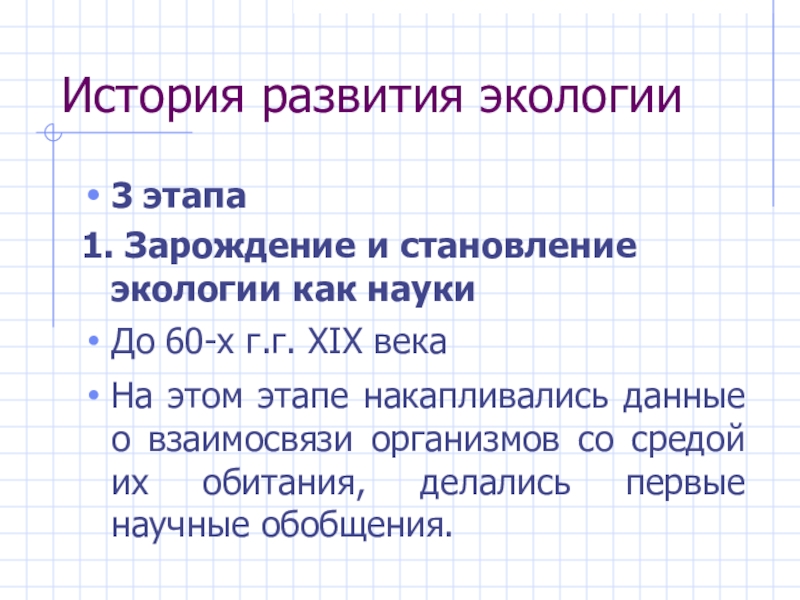 История развития экологии

• 3 этапа

1. Зарождение и становление экологии как науки

• До 60-х г.г. XIX века

• На этом этапе накапливались данные о взаимосвязи организмов со средой их обитания, делались первые научные обобщения.